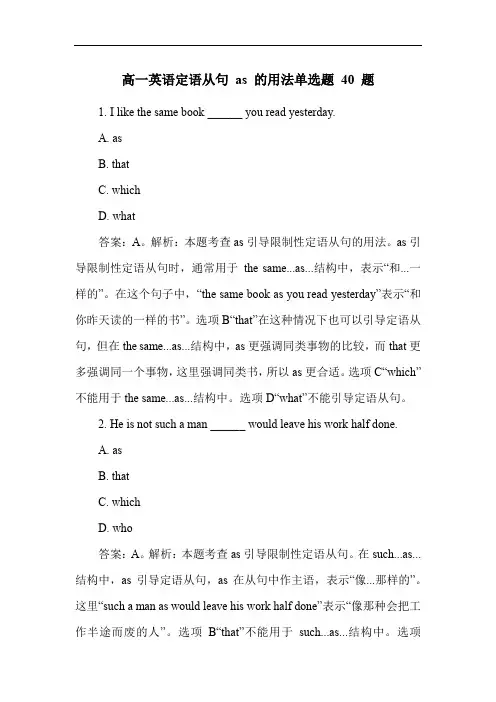 高一英语定语从句 as 的用法单选题 40 题

1. I like the same book ______ you read yesterday.

A. as

B. that

C. which

D. what

答案：A。解析：本题考查 as 引导限制性定语从句的用法。as 引导限制性定语从句时，通常用于 the same...as...结构中，表示“和...一样的”。在这个句子中，“the same book as you read yesterday”表示“和你昨天读的一样的书”。选项 B“that”在这种情况下也可以引导定语从句，但在 the same...as...结构中，as 更强调同类事物的比较，而 that 更多强调同一个事物，这里强调同类书，所以 as 更合适。选项 C“which”不能用于 the same...as...结构中。选项 D“what”不能引导定语从句。

2. He is not such a man ______ would leave his work half done.

A. as

B. that

C. which

D. who

答案：A。解析：本题考查 as 引导限制性定语从句。在 such...as...结构中，as 引导定语从句，as 在从句中作主语，表示“像...那样的”。这里“such a man as would leave his work half done”表示“像那种会把工作半途而废的人”。选项 B“that”不能用于 such...as...结构中。选项